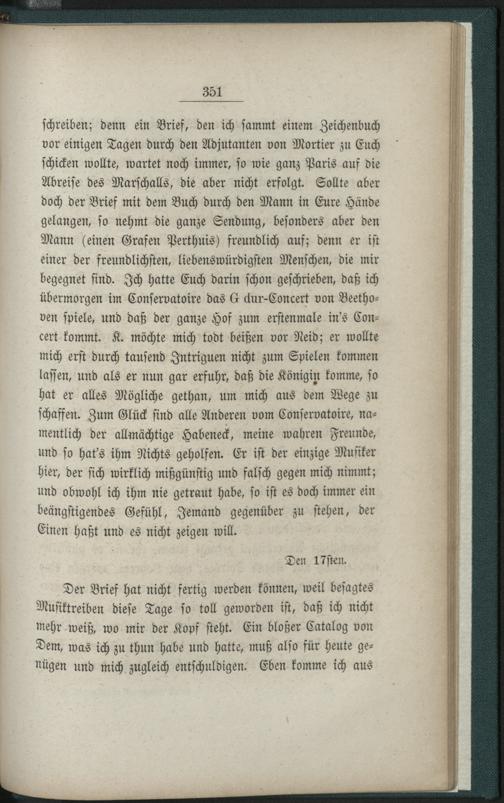 351

schreiben; denn ein Brief, den ich sammt einem Zeichenbuch vor einigen Tagen durch den Adjutanten von Mortier zu Euch schicken wollte, wartet noch immer, so wie ganz Paris auf die Abreise des Marschalls, die aber nicht erfolgt. Sollte aber doch der Brief mit dem Buch durch den Mann in Eure Hände gelangen, so nehmt die ganze Sendung, besonders aber den Mann (einen Grafen Perthuis) freundlich auf; denn er ist einer der freundlichsten, liebenswürdigsten Menschen, die mir begegnet sind. Ich hatte Euch darin schon geschrieben, daß ich übermorgen im Conservatoire das G dur-Concert von Beethoven spiele, und daß der ganze Hof zum erstenmale in's Concert kommt. K. möchte mich todt beißen vor Neid; er wollte mich erst durch tausend Intriguen nicht zum Spielen kommen lassen, und als er nun gar erfuhr, daß die Königin komme, so hat er alles Mögliche gethan, um mich aus dem Wege zu schaffen. Zum Glück sind alle Anderen vom Conservatoire, namentlich der allmächtige Habeneck, meine wahren Freunde, und so hat's ihm Nichts geholfen. Er ist der einzige Musiker hier, der sich wirklich mißgünstig und falsch gegen mich nimmt; und obwohl ich ihm nie getraut habe, so ist es doch immer ein beängstigendes Gefühl, Jemand gegenüber zu stehen, der Einen haßt und es nicht zeigen will.

Den 17sten.

Der Brief hat nicht fertig werden können, weil besagtes Musiktreiben diese Tage so toll geworden ist, daß ich nicht mehr weiß, wo mir der Kopf steht. Ein bloßer Catalog von Dem, was ich zu thun habe und hatte, muß also für heute genügen und mich zugleich entschuldigen. Eben komme ich aus